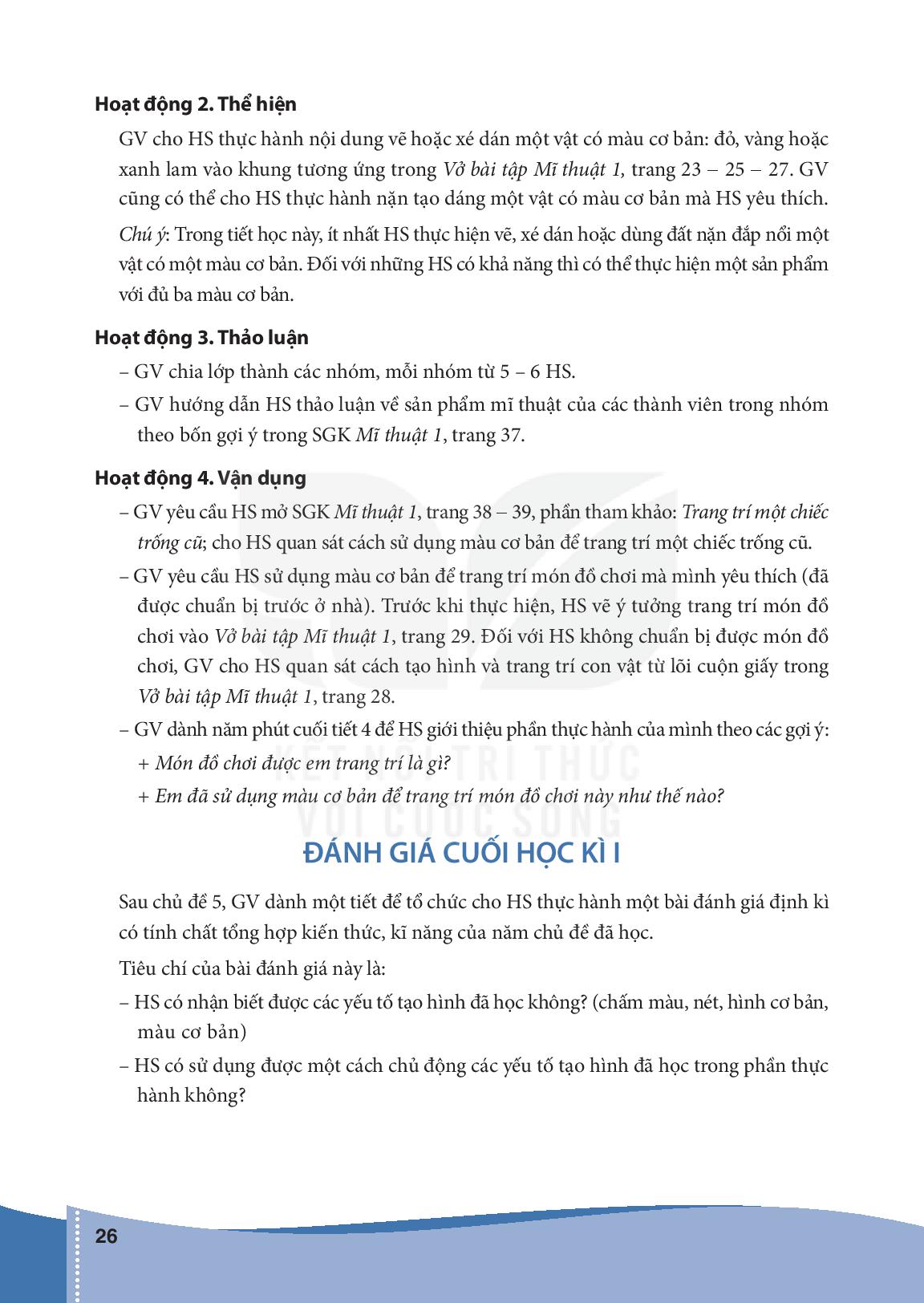 Hoạt động 2. Thể hiện

GV cho HS thực hành nội dung vẽ hoặc xé dán một vật có màu cơ bản: đỏ, vàng hoặc xanh lam vào khung tương ứng trong Vở bài tập Mĩ thuật 1, trang 23 – 25 – 27. GV cũng có thể cho HS thực hành nặn tạo dáng một vật có màu cơ bản mà HS yêu thích.

Chú ý: Trong tiết học này, ít nhất HS thực hiện vẽ, xé dán hoặc dùng đất nặn đắp nổi một vật có một màu cơ bản. Đối với những HS có khả năng thì có thể thực hiện một sản phẩm với đủ ba màu cơ bản.

Hoạt động 3. Thảo luận

– GV chia lớp thành các nhóm, mỗi nhóm từ 5 – 6 HS.

– GV hướng dẫn HS thảo luận về sản phẩm mĩ thuật của các thành viên trong nhóm theo bốn gợi ý trong SGK Mĩ thuật 1, trang 37.

Hoạt động 4. Vận dụng

– GV yêu cầu HS mở SGK Mĩ thuật 1, trang 38 – 39, phần tham khảo: Trang trí một chiếc trống cũ; cho HS quan sát cách sử dụng màu cơ bản để trang trí một chiếc trống cũ.

– GV yêu cầu HS sử dụng màu cơ bản để trang trí món đồ chơi mà mình yêu thích (đã được chuẩn bị trước ở nhà). Trước khi thực hiện, HS vẽ ý tưởng trang trí món đồ chơi vào Vở bài tập Mĩ thuật 1, trang 29. Đối với HS không chuẩn bị được món đồ chơi, GV cho HS quan sát cách tạo hình và trang trí con vật từ lõi cuộn giấy trong Vở bài tập Mĩ thuật 1, trang 28.

– GV dành năm phút cuối tiết 4 để HS giới thiệu phần thực hành của mình theo các gợi ý:

+ Món đồ chơi được em trang trí là gì?

+ Em đã sử dụng màu cơ bản để trang trí món đồ chơi này như thế nào?

KẾT NỐI TRI THỨC VỚI CUỘC SỐNG

ĐÁNH GIÁ CUỐI HỌC KÌ I

Sau chủ đề 5, GV dành một tiết để tổ chức cho HS thực hành một bài đánh giá định kì có tính chất tổng hợp kiến thức, kĩ năng của năm chủ đề đã học.

Tiêu chí của bài đánh giá này là:

– HS có nhận biết được các yếu tố tạo hình đã học không? (chấm màu, nét, hình cơ bản, màu cơ bản)

– HS có sử dụng được một cách chủ động các yếu tố tạo hình đã học trong phần thực hành không?

26